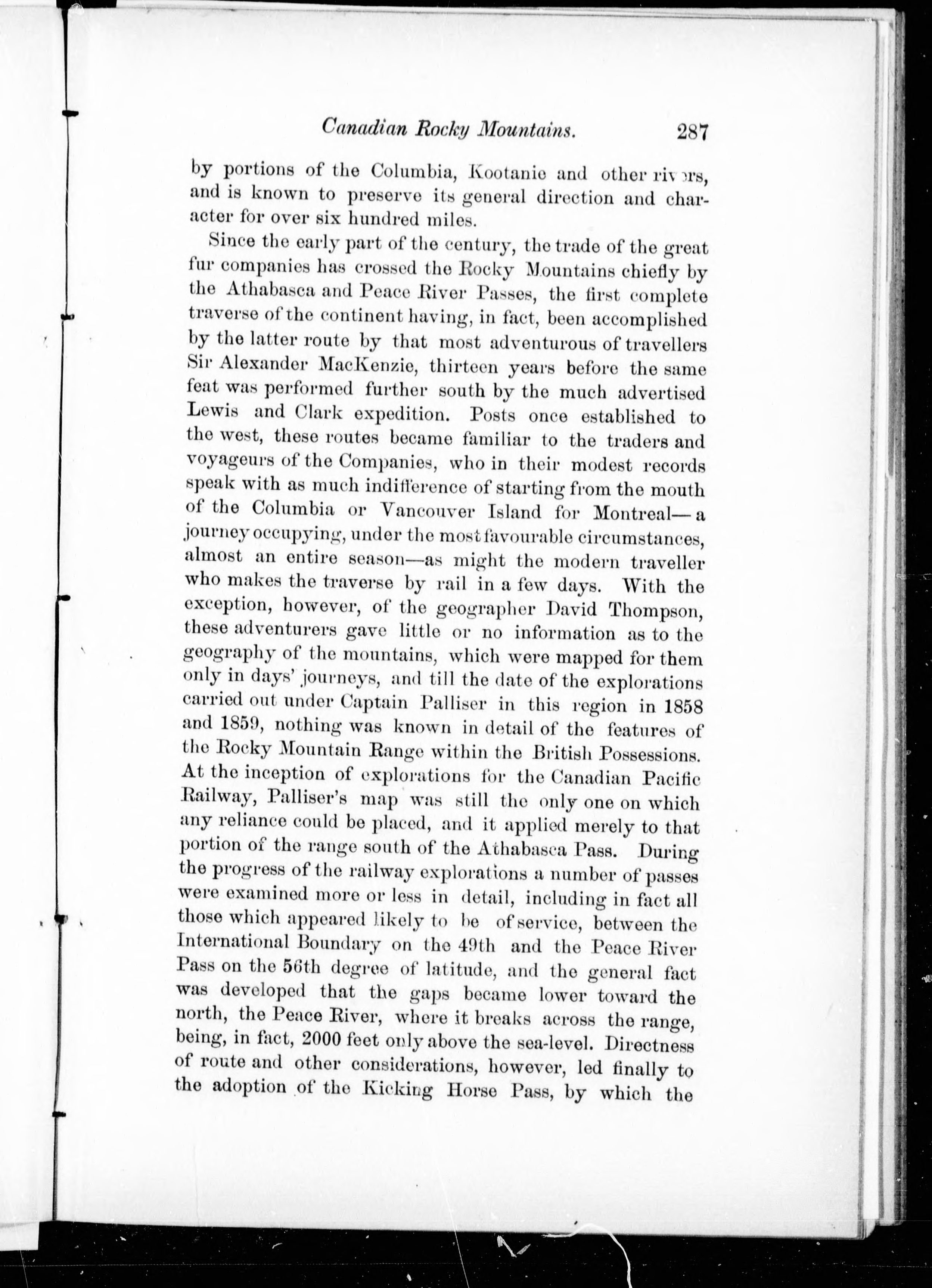 Canadian Rocky Mountains. 287

by portions of the Columbia, Kootanie and other rivers, and is known to preserve its general direction and character for over six hundred miles.

Since the early part of the century, the trade of the great fur companies has crossed the Rocky Mountains chiefly by the Athabasca and Peace River Passes, the first complete traverse of the continent having, in fact, been accomplished by the latter route by that most adventurous of travellers Sir Alexander MacKenzie, thirteen years before the same feat was performed further south by the much advertised Lewis and Clark expedition. Posts once established to the west, these routes became familiar to the traders and voyageurs of the Companies, who in their modest records speak with as much indifference of starting from the mouth of the Columbia or Vancouver Island for Montreal—a journey occupying, under the most favourable circumstances, almost an entire season—as might the modern traveller who makes the traverse by rail in a few days. With the exception, however, of the geographer David Thompson, these adventurers gave little or no information as to the geography of the mountains, which were mapped for them only in days' journeys, and till the date of the explorations carried out under Captain Palliser in this region in 1858 and 1859, nothing was known in detail of the features of the Rocky Mountain Range within the British Possessions. At the inception of explorations for the Canadian Pacific Railway, Palliser's map was still the only one on which any reliance could be placed, and it applied merely to that portion of the range south of the Athabasca Pass. During the progress of the railway explorations a number of passes were examined more or less in detail, including in fact all those which appeared likely to be of service, between the International Boundary on the 49th and the Peace River Pass on the 56th degree of latitude, and the general fact was developed that the gaps became lower toward the north, the Peace River, where it breaks across the range, being, in fact, 2000 feet only above the sea-level. Directness of route and other considerations, however, led finally to the adoption of the Kicking Horse Pass, by which the